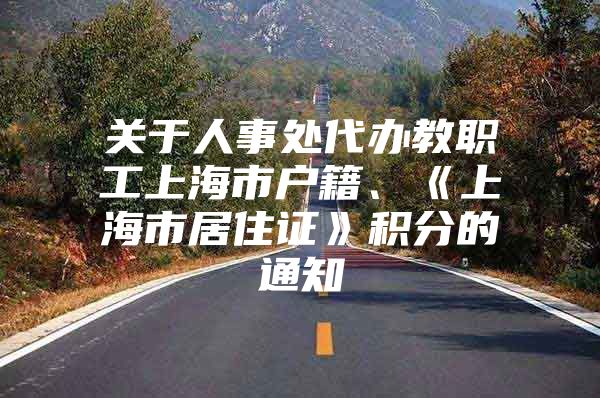 关于人事处代办教职工上海市户籍、《上海市居住证》积分的通知